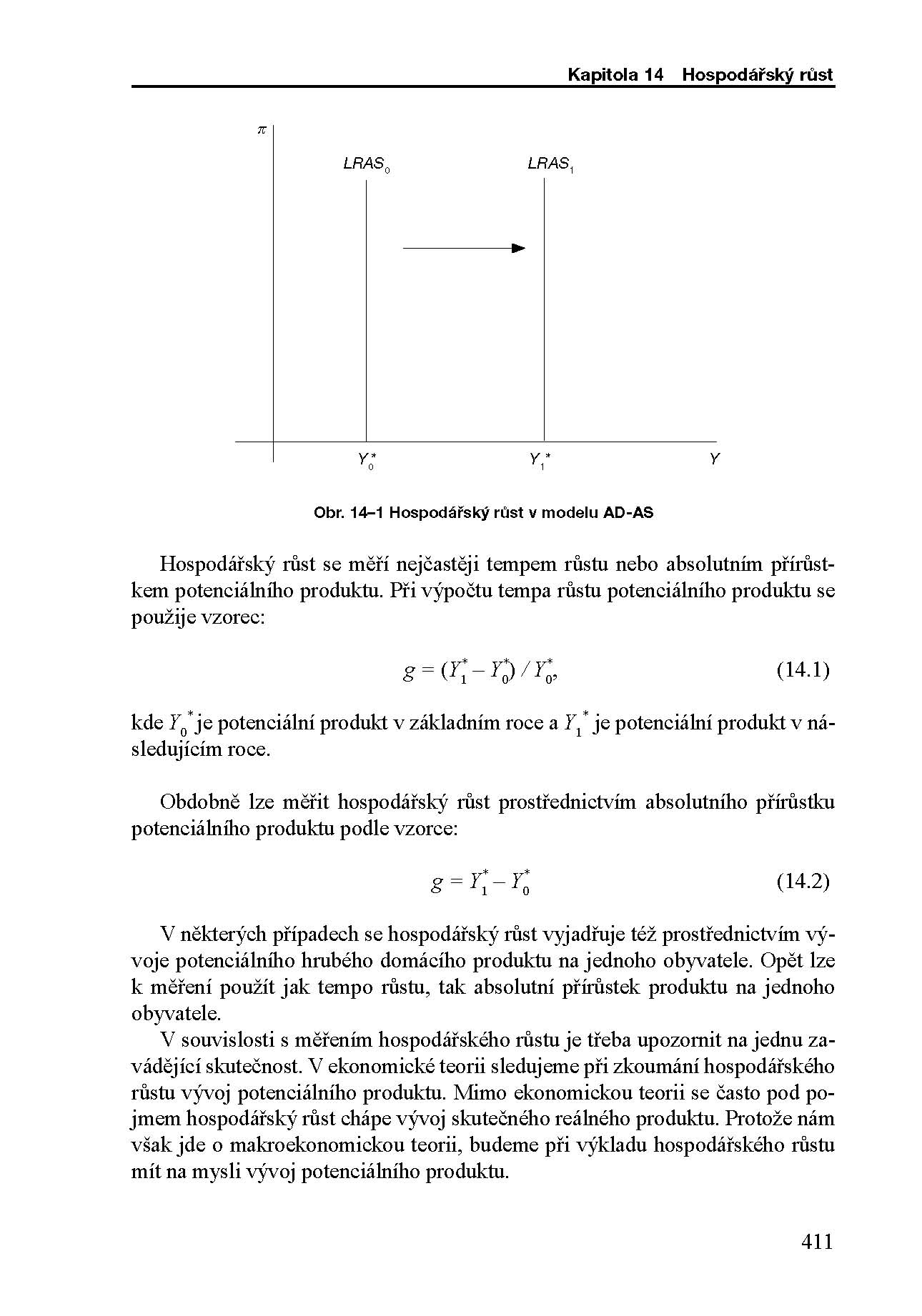 Kapitola 14 Hospodářský růst

$\pi$

$LRAS_0$

$LRAS_1$

$Y_0^*$

$Y_1^*$

Y

Obr. 14–1 Hospodářský růst v modelu AD-AS

Hospodářský růst se měří nejčastěji tempem růstu nebo absolutním přírůstkem potenciálního produktu. Při výpočtu tempa růstu potenciálního produktu se použije vzorec:

$g = (Y_1^* - Y_0^*) / Y_0^*,$ (14.1)

kde $Y_0^*$ je potenciální produkt v základním roce a $Y_1^*$ je potenciální produkt v následujícím roce.

Obdobně lze měřit hospodářský růst prostřednictvím absolutního přírůstku potenciálního produktu podle vzorce:

$g = Y_1^* - Y_0^*$ (14.2)

V některých případech se hospodářský růst vyjadřuje též prostřednictvím vývoje potenciálního hrubého domácího produktu na jednoho obyvatele. Opět lze k měření použít jak tempo růstu, tak absolutní přírůstek produktu na jednoho obyvatele.

V souvislosti s měřením hospodářského růstu je třeba upozornit na jednu zavádějící skutečnost. V ekonomické teorii sledujeme při zkoumání hospodářského růstu vývoj potenciálního produktu. Mimo ekonomickou teorii se často pod pojmem hospodářský růst chápe vývoj skutečného reálného produktu. Protože nám však jde o makroekonomickou teorii, budeme při výkladu hospodářského růstu mít na mysli vývoj potenciálního produktu.

411